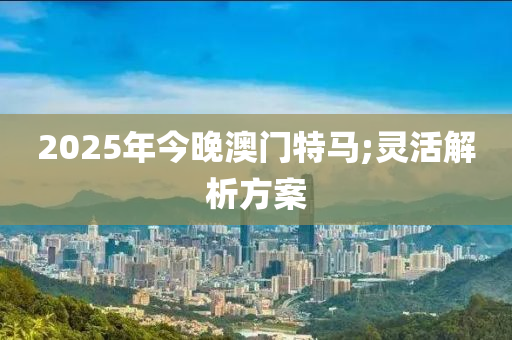 2025年今晚澳门特马;灵活解析方案